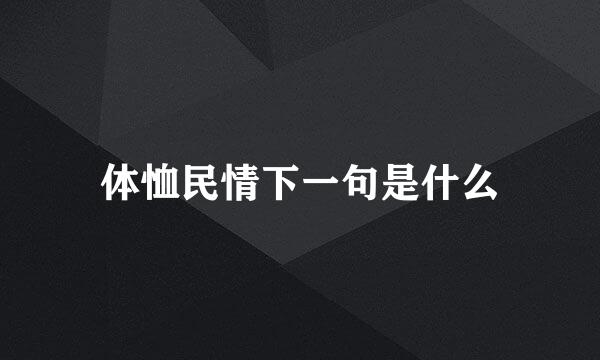 体恤民情下一句是什么